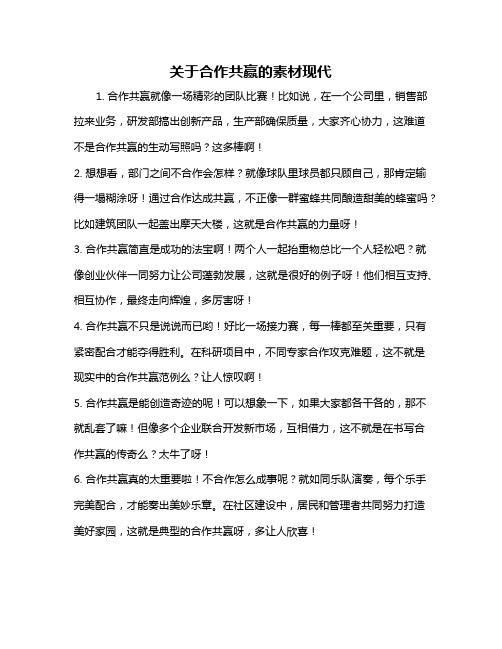 关于合作共赢的素材现代

1. 合作共赢就像一场精彩的团队比赛！比如说，在一个公司里，销售部拉来业务，研发部搞出创新产品，生产部确保质量，大家齐心协力，这难道不是合作共赢的生动写照吗？这多棒啊！

2. 想想看，部门之间不合作会怎样？就像球队里球员都只顾自己，那肯定输得一塌糊涂呀！通过合作达成共赢，不正像一群蜜蜂共同酿造甜美的蜂蜜吗？比如建筑团队一起盖出摩天大楼，这就是合作共赢的力量呀！

3. 合作共赢简直是成功的法宝啊！两个人一起抬重物总比一个人轻松吧？就像创业伙伴一同努力让公司蓬勃发展，这就是很好的例子呀！他们相互支持、相互协作，最终走向辉煌，多厉害呀！

4. 合作共赢不只是说说而已哟！好比一场接力赛，每一棒都至关重要，只有紧密配合才能夺得胜利。在科研项目中，不同专家合作攻克难题，这不就是现实中的合作共赢范例么？让人惊叹啊！

5. 合作共赢是能创造奇迹的呢！可以想象一下，如果大家都各干各的，那不就乱套了嘛！但像多个企业联合开发新市场，互相借力，这不就是在书写合作共赢的传奇么？太牛了呀！

6. 合作共赢真的太重要啦！不合作怎么成事呢？就如同乐队演奏，每个乐手完美配合，才能奏出美妙乐章。在社区建设中，居民和管理者共同努力打造美好家园，这就是典型的合作共赢呀，多让人欣喜！